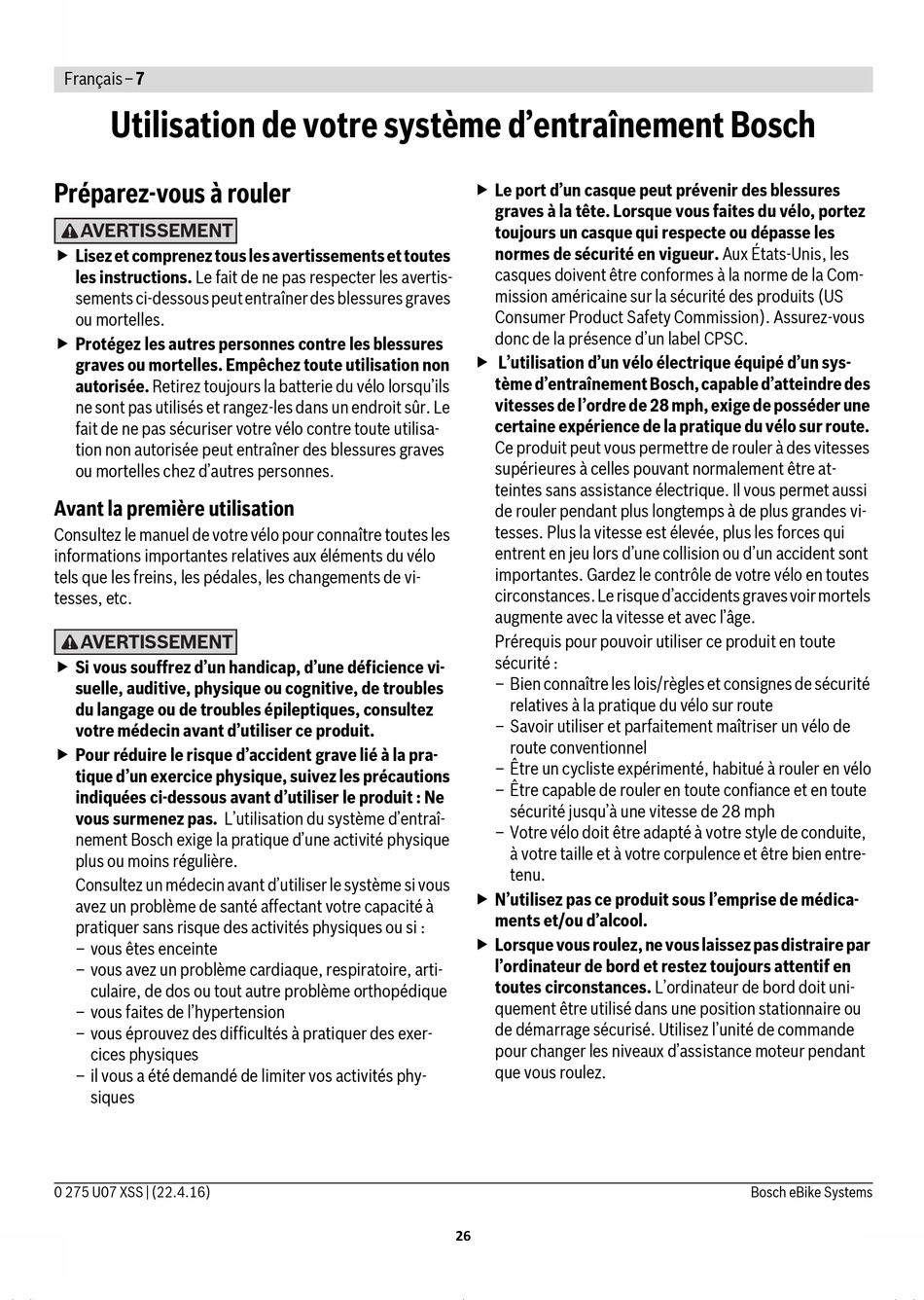 Français – 7

Utilisation de votre système d'entraînement Bosch

Préparez-vous à rouler

AVERTISSEMENT

▶ Lisez et comprenez tous les avertissements et toutes les instructions. Le fait de ne pas respecter les avertissements ci-dessous peut entraîner des blessures graves ou mortelles.

▶ Protégez les autres personnes contre les blessures graves ou mortelles. Empêchez toute utilisation non autorisée. Retirez toujours la batterie du vélo lorsqu'ils ne sont pas utilisés et rangez-les dans un endroit sûr. Le fait de ne pas sécuriser votre vélo contre toute utilisation non autorisée peut entraîner des blessures graves ou mortelles chez d'autres personnes.

Avant la première utilisation

Consultez le manuel de votre vélo pour connaître toutes les informations importantes relatives aux éléments du vélo tels que les freins, les pédales, les changements de vitesses, etc.

AVERTISSEMENT

▶ Si vous souffrez d'un handicap, d'une déficience visuelle, auditive, physique ou cognitive, de troubles du langage ou de troubles épileptiques, consultez votre médecin avant d'utiliser ce produit.

▶ Pour réduire le risque d'accident grave lié à la pratique d'un exercice physique, suivez les précautions indiquées ci-dessous avant d'utiliser le produit : Ne vous surmenez pas. L'utilisation du système d'entraînement Bosch exige la pratique d'une activité physique plus ou moins régulière.

Consultez un médecin avant d'utiliser le système si vous avez un problème de santé affectant votre capacité à pratiquer sans risque des activités physiques ou si :
– vous êtes enceinte
– vous avez un problème cardiaque, respiratoire, articulaire, de dos ou tout autre problème orthopédique
– vous faites de l'hypertension
– vous éprouvez des difficultés à pratiquer des exercices physiques
– il vous a été demandé de limiter vos activités physiques

▶ Le port d'un casque peut prévenir des blessures graves à la tête. Lorsque vous faites du vélo, portez toujours un casque qui respecte ou dépasse les normes de sécurité en vigueur. Aux États-Unis, les casques doivent être conformes à la norme de la Commission américaine sur la sécurité des produits (US Consumer Product Safety Commission). Assurez-vous donc de la présence d'un label CPSC.

▶ L'utilisation d'un vélo électrique équipé d'un système d'entraînement Bosch, capable d'atteindre des vitesses de l'ordre de 28 mph, exige de posséder une certaine expérience de la pratique du vélo sur route. Ce produit peut vous permettre de rouler à des vitesses supérieures à celles pouvant normalement être atteintes sans assistance électrique. Il vous permet aussi de rouler pendant plus longtemps à de plus grandes vitesses. Plus la vitesse est élevée, plus les forces qui entrent en jeu lors d'une collision ou d'un accident sont importantes. Gardez le contrôle de votre vélo en toutes circonstances. Le risque d'accidents graves voir mortels augmente avec la vitesse et avec l'âge.

Prérequis pour pouvoir utiliser ce produit en toute sécurité :
– Bien connaître les lois/règles et consignes de sécurité relatives à la pratique du vélo sur route
– Savoir utiliser et parfaitement maîtriser un vélo de route conventionnel
– Être un cycliste expérimenté, habitué à rouler en vélo
– Être capable de rouler en toute confiance et en toute sécurité jusqu'à une vitesse de 28 mph
– Votre vélo doit être adapté à votre style de conduite, à votre taille et à votre corpulence et être bien entretenu.

▶ N'utilisez pas ce produit sous l'emprise de médicaments et/ou d'alcool.

▶ Lorsque vous roulez, ne vous laissez pas distraire par l'ordinateur de bord et restez toujours attentif en toutes circonstances. L'ordinateur de bord doit uniquement être utilisé dans une position stationnaire ou de démarrage sécurisé. Utilisez l'unité de commande pour changer les niveaux d'assistance moteur pendant que vous roulez.

0 275 U07 XSS | (22.4.16)
Bosch eBike Systems

26